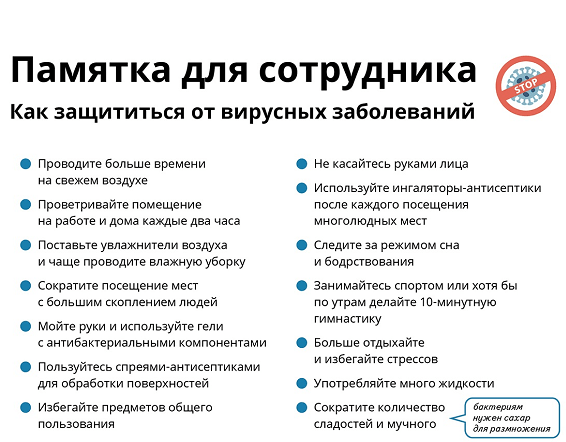 Памятка для сотрудника

STOP

Как защититься от вирусных заболеваний

• Проводите больше времени на свежем воздухе
• Проветривайте помещение на работе и дома каждые два часа
• Поставьте увлажнители воздуха и чаще проводите влажную уборку
• Сократите посещение мест с большим скоплением людей
• Мойте руки и используйте гели с антибактериальными компонентами
• Пользуйтесь спреями-антисептиками для обработки поверхностей
• Избегайте предметов общего пользования

• Не касайтесь руками лица
• Используйте ингаляторы-антисептики после каждого посещения многолюдных мест
• Следите за режимом сна и бодрствования
• Занимайтесь спортом или хотя бы по утрам делайте 10-минутную гимнастику
• Больше отдыхайте и избегайте стрессов
• Употребляйте много жидкости
• Сократите количество сладостей и мучного

бактериям нужен сахар для размножения